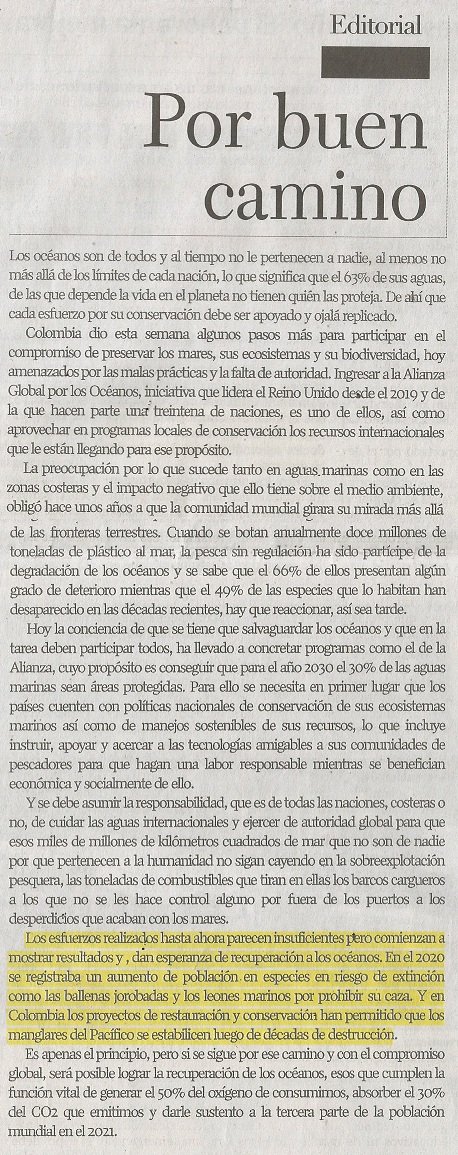 Editorial

Por buen camino

Los océanos son de todos y al tiempo no le pertenecen a nadie, al menos no más allá de los límites de cada nación, lo que significa que el 63% de sus aguas, de las que depende la vida en el planeta no tienen quién las proteja. De ahí que cada esfuerzo por su conservación debe ser apoyado y ojalá replicado.

Colombia dio esta semana algunos pasos más para participar en el compromiso de preservar los mares, sus ecosistemas y su biodiversidad, hoy amenazados por las malas prácticas y la falta de autoridad. Ingresar a la Alianza Global por los Océanos, iniciativa que lidera el Reino Unido desde el 2019 y de la que hacen parte una treintena de naciones, es uno de ellos, así como aprovechar en programas locales de conservación los recursos internacionales que le están llegando para ese propósito.

La preocupación por lo que sucede tanto en aguas marinas como en las zonas costeras y el impacto negativo que ello tiene sobre el medio ambiente, obligó hace unos años a que la comunidad mundial girara su mirada más allá de las fronteras terrestres. Cuando se botan anualmente doce millones de toneladas de plástico al mar, la pesca sin regulación ha sido partícipe de la degradación de los océanos y se sabe que el 66% de ellos presentan algún grado de deterioro mientras que el 49% de las especies que lo habitan han desaparecido en las décadas recientes, hay que reaccionar, así sea tarde.

Hoy la conciencia de que se tiene que salvaguardar los océanos y que en la tarea deben participar todos, ha llevado a concretar programas como el de la Alianza, cuyo propósito es conseguir que para el año 2030 el 30% de las aguas marinas sean áreas protegidas. Para ello se necesita en primer lugar que los países cuenten con políticas nacionales de conservación de sus ecosistemas marinos así como de manejos sostenibles de sus recursos, lo que incluye instruir, apoyar y acercar a las tecnologías amigables a sus comunidades de pescadores para que hagan una labor responsable mientras se benefician económica y socialmente de ello.

Y se debe asumir la responsabilidad, que es de todas las naciones, costeras o no, de cuidar las aguas internacionales y ejercer de autoridad global para que esos miles de millones de kilómetros cuadrados de mar que no son de nadie por que pertenecen a la humanidad no sigan cayendo en la sobreexplotación pesquera, las toneladas de combustibles que tiran en ellas los barcos cargueros a los que no se les hace control alguno por fuera de los puertos a los desperdicios que acaban con los mares.

Los esfuerzos realizados hasta ahora parecen insuficientes pero comienzan a mostrar resultados y , dan esperanza de recuperación a los océanos. En el 2020 se registraba un aumento de población en especies en riesgo de extinción como las ballenas jorobadas y los leones marinos por prohibir su caza. Y en Colombia los proyectos de restauración y conservación han permitido que los manglares del Pacífico se estabilicen luego de décadas de destrucción.

Es apenas el principio, pero si se sigue por ese camino y con el compromiso global, será posible lograr la recuperación de los océanos, esos que cumplen la función vital de generar el 50% del oxígeno de consumimos, absorber el 30% del CO2 que emitimos y darle sustento a la tercera parte de la población mundial en el 2021.